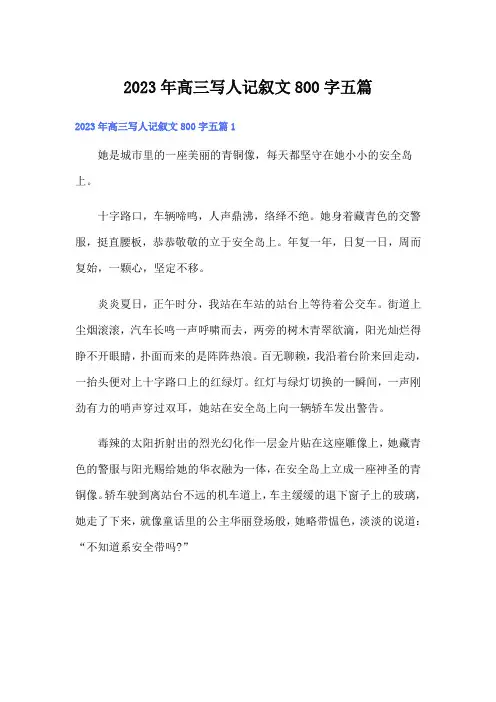 2023年高三写人记叙文800字五篇

2023年高三写人记叙文800字五篇1

她是城市里的一座美丽的青铜像，每天都坚守在她小小的安全岛上。

十字路口，车辆啼鸣，人声鼎沸，络绎不绝。她身着藏青色的交警服，挺直腰板，恭恭敬敬的立于安全岛上。年复一年，日复一日，周而复始，一颗心，坚定不移。

炎炎夏日，正午时分，我站在车站的站台上等待着公交车。街道上尘烟滚滚，汽车长鸣一声呼啸而去，两旁的树木青翠欲滴，阳光灿烂得睁不开眼睛，扑面而来的是阵阵热浪。百无聊赖，我沿着台阶来回走动，一抬头便对上十字路口上的红绿灯。红灯与绿灯切换的一瞬间，一声刚劲有力的哨声穿过双耳，她站在安全岛上向一辆轿车发出警告。

毒辣的太阳折射出的烈光幻化作一层金片贴在这座雕像上，她藏青色的警服与阳光赐给她的华衣融为一体，在安全岛上立成一座神圣的青铜像。轿车驶到离站台不远的机车道上，车主缓缓的退下窗子上的玻璃，她走了下来，就像童话里的公主华丽登场般，她略带愠色，淡淡的说道：“不知道系安全带吗?”